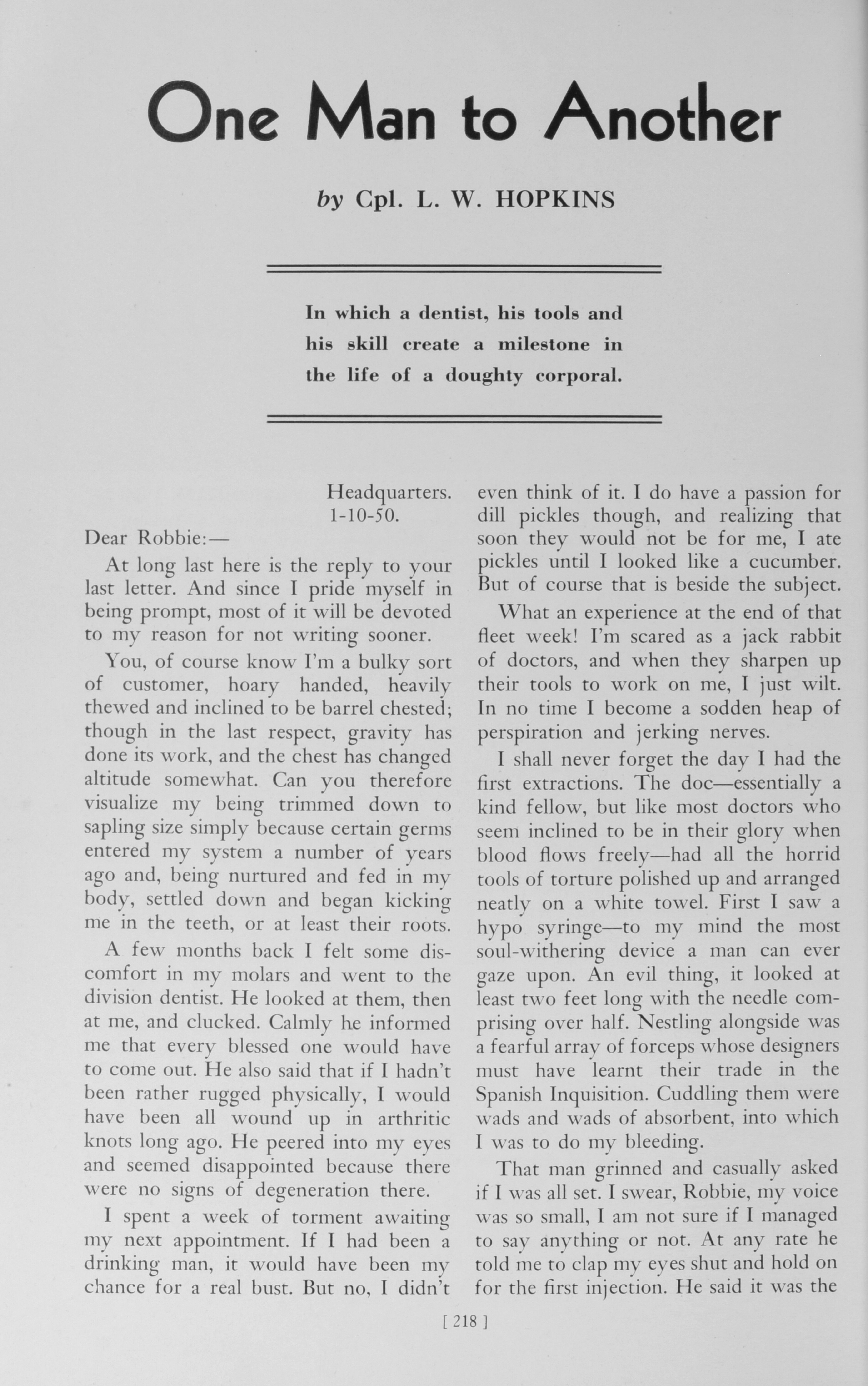 One Man to Another

by Cpl. L. W. HOPKINS

In which a dentist, his tools and his skill create a milestone in the life of a doughty corporal.

Headquarters.
1-10-50.

Dear Robbie:—

At long last here is the reply to your last letter. And since I pride myself in being prompt, most of it will be devoted to my reason for not writing sooner.

You, of course know I'm a bulky sort of customer, hoary handed, heavily thewed and inclined to be barrel chested; though in the last respect, gravity has done its work, and the chest has changed altitude somewhat. Can you therefore visualize my being trimmed down to sapling size simply because certain germs entered my system a number of years ago and, being nurtured and fed in my body, settled down and began kicking me in the teeth, or at least their roots.

A few months back I felt some discomfort in my molars and went to the division dentist. He looked at them, then at me, and clucked. Calmly he informed me that every blessed one would have to come out. He also said that if I hadn't been rather rugged physically, I would have been all wound up in arthritic knots long ago. He peered into my eyes and seemed disappointed because there were no signs of degeneration there.

I spent a week of torment awaiting my next appointment. If I had been a drinking man, it would have been my chance for a real bust. But no, I didn't even think of it. I do have a passion for dill pickles though, and realizing that soon they would not be for me, I ate pickles until I looked like a cucumber. But of course that is beside the subject.

What an experience at the end of that fleet week! I'm scared as a jack rabbit of doctors, and when they sharpen up their tools to work on me, I just wilt. In no time I become a sodden heap of perspiration and jerking nerves.

I shall never forget the day I had the first extractions. The doc—essentially a kind fellow, but like most doctors who seem inclined to be in their glory when blood flows freely—had all the horrid tools of torture polished up and arranged neatly on a white towel. First I saw a hypo syringe—to my mind the most soul-withering device a man can ever gaze upon. An evil thing, it looked at least two feet long with the needle comprising over half. Nestling alongside was a fearful array of forceps whose designers must have learnt their trade in the Spanish Inquisition. Cuddling them were wads and wads of absorbent, into which I was to do my bleeding.

That man grinned and casually asked if I was all set. I swear, Robbie, my voice was so small, I am not sure if I managed to say anything or not. At any rate he told me to clap my eyes shut and hold on for the first injection. He said it was the

[ 218 ]